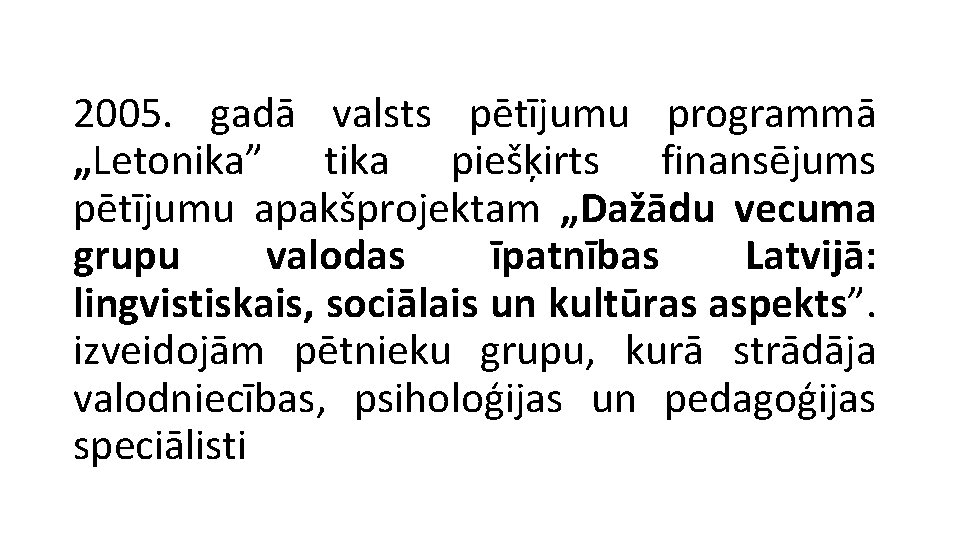 2005. gadā valsts pētījumu programmā „Letonika" tika piešķirts finansējums pētījumu apakšprojektam „Dažādu vecuma grupu valodas īpatnības Latvijā: lingvistiskais, sociālais un kultūras aspekts". izveidojām pētnieku grupu, kurā strādāja valodniecības, psiholoģijas un pedagoģijas speciālisti